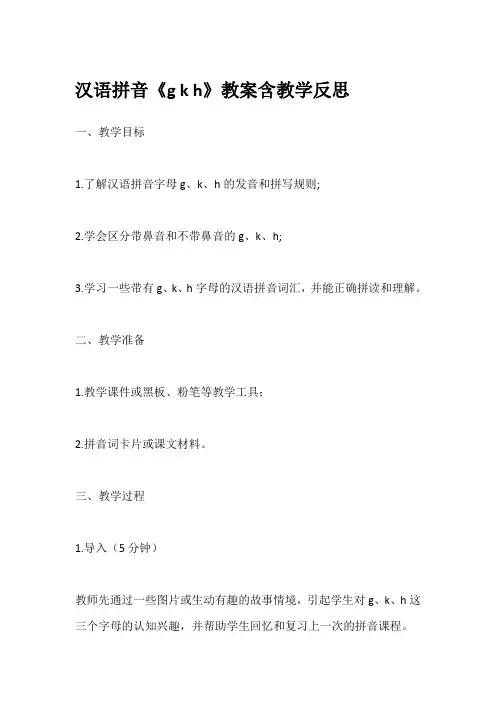 汉语拼音《g k h》教案含教学反思

一、教学目标

1.了解汉语拼音字母 g、k、h 的发音和拼写规则;

2.学会区分带鼻音和不带鼻音的 g、k、h;

3.学习一些带有 g、k、h 字母的汉语拼音词汇，并能正确拼读和理解。

二、教学准备

1.教学课件或黑板、粉笔等教学工具;

2.拼音词卡片或课文材料。

三、教学过程

1.导入（5 分钟）

教师先通过一些图片或生动有趣的故事情境，引起学生对 g、k、h 这三个字母的认知兴趣，并帮助学生回忆和复习上一次的拼音课程。